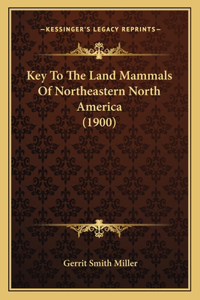 —KESSINGER'S LEGACY REPRINTS—

Key To The Land Mammals Of Northeastern North America (1900)

Gerrit Smith Miller